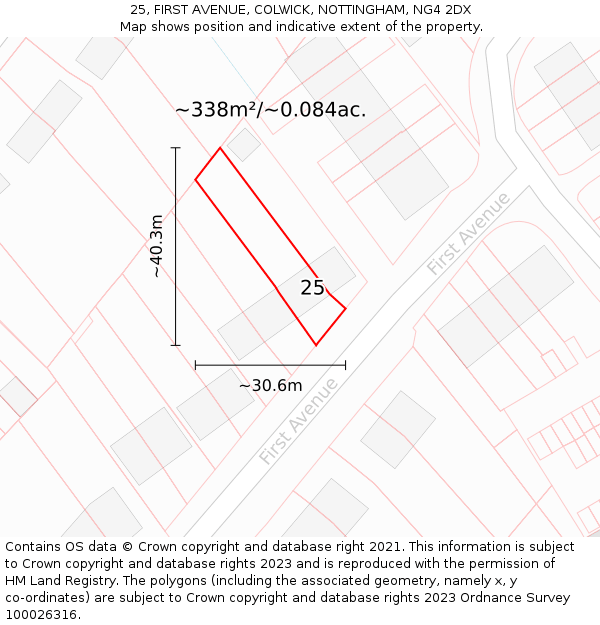 25, FIRST AVENUE, COLWICK, NOTTINGHAM, NG4 2DX
Map shows position and indicative extent of the property.

~338m²/~0.084ac.

~40.3m

25

First Avenue

~30.6m

First Avenue

Contains OS data © Crown copyright and database right 2021. This information is subject to Crown copyright and database rights 2023 and is reproduced with the permission of HM Land Registry. The polygons (including the associated geometry, namely x, y co-ordinates) are subject to Crown copyright and database rights 2023 Ordnance Survey 100026316.